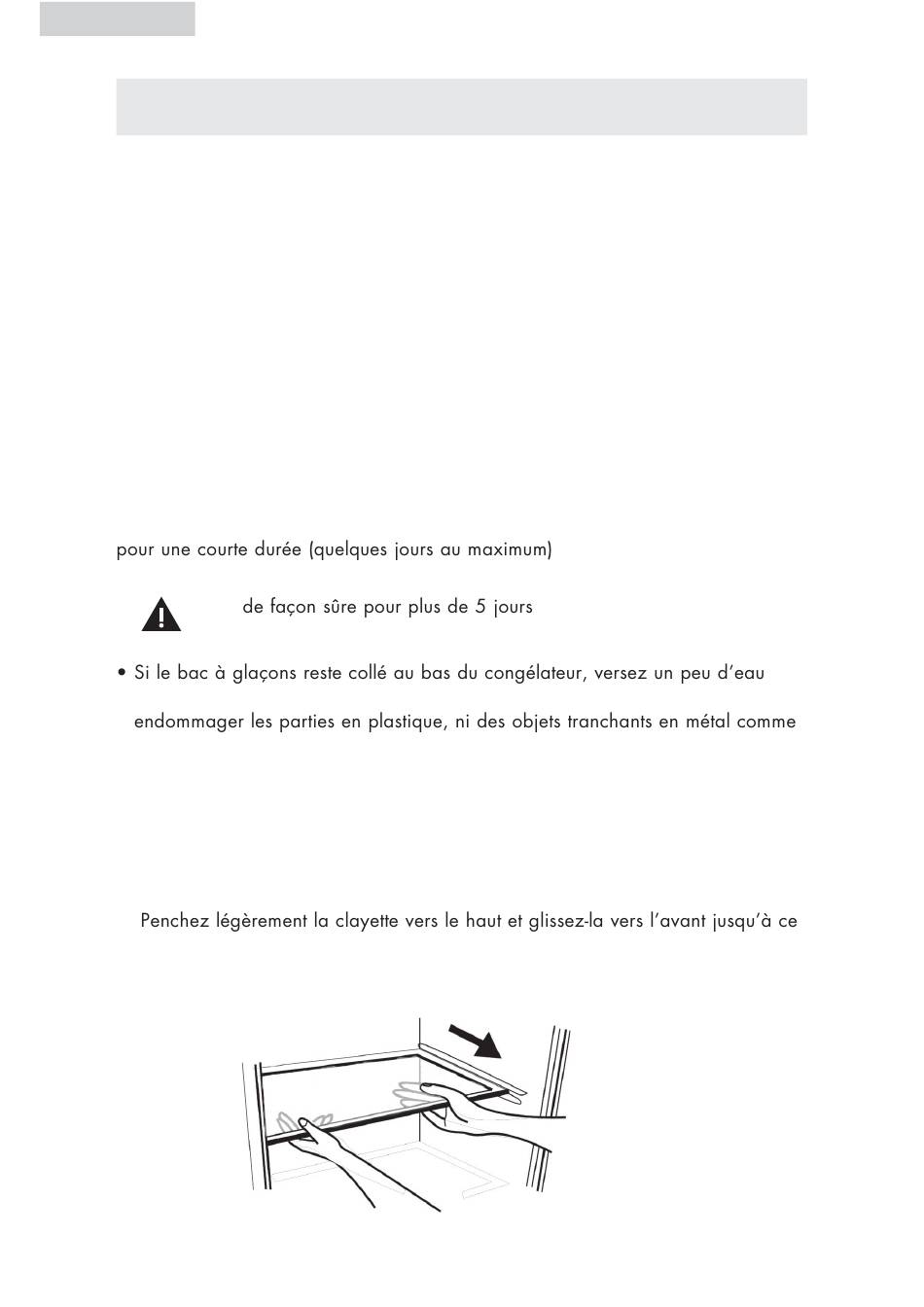 pour une courte durée (quelques jours au maximum)

de façon sûre pour plus de 5 jours

• Si le bac à glaçons reste collé au bas du congélateur, versez un peu d'eau

endommager les parties en plastique, ni des objets tranchants en métal comme

Penchez légèrement la clayette vers le haut et glissez-la vers l'avant jusqu'à ce